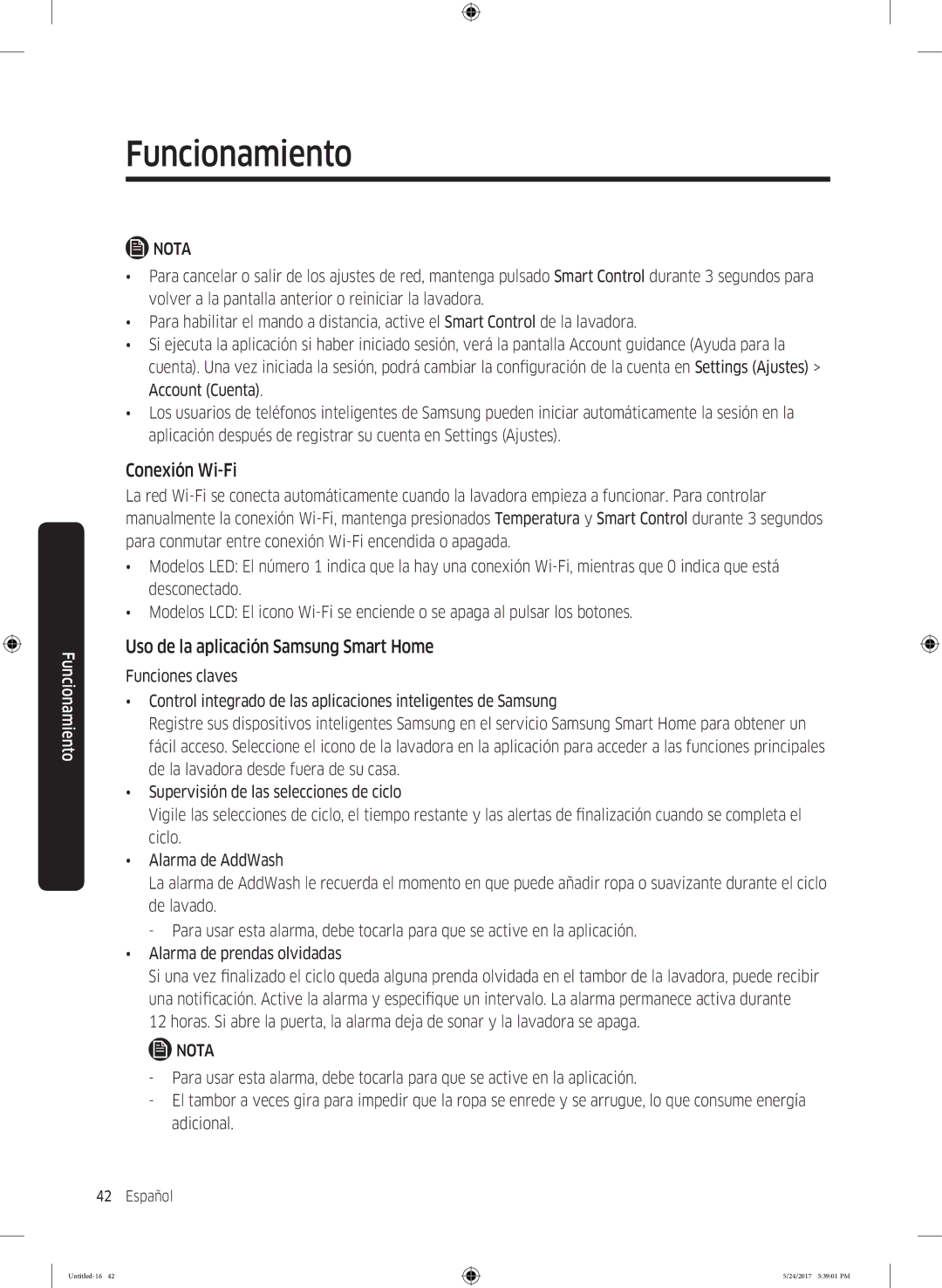 Funcionamiento

NOTA

• Para cancelar o salir de los ajustes de red, mantenga pulsado Smart Control durante 3 segundos para volver a la pantalla anterior o reiniciar la lavadora.
• Para habilitar el mando a distancia, active el Smart Control de la lavadora.
• Si ejecuta la aplicación si haber iniciado sesión, verá la pantalla Account guidance (Ayuda para la cuenta). Una vez iniciada la sesión, podrá cambiar la configuración de la cuenta en Settings (Ajustes) > Account (Cuenta).
• Los usuarios de teléfonos inteligentes de Samsung pueden iniciar automáticamente la sesión en la aplicación después de registrar su cuenta en Settings (Ajustes).

Conexión Wi-Fi

La red Wi-Fi se conecta automáticamente cuando la lavadora empieza a funcionar. Para controlar manualmente la conexión Wi-Fi, mantenga presionados Temperatura y Smart Control durante 3 segundos para conmutar entre conexión Wi-Fi encendida o apagada.

• Modelos LED: El número 1 indica que la hay una conexión Wi-Fi, mientras que 0 indica que está desconectado.
• Modelos LCD: El icono Wi-Fi se enciende o se apaga al pulsar los botones.

Uso de la aplicación Samsung Smart Home

Funciones claves

• Control integrado de las aplicaciones inteligentes de Samsung
Registre sus dispositivos inteligentes Samsung en el servicio Samsung Smart Home para obtener un fácil acceso. Seleccione el icono de la lavadora en la aplicación para acceder a las funciones principales de la lavadora desde fuera de su casa.
• Supervisión de las selecciones de ciclo
Vigile las selecciones de ciclo, el tiempo restante y las alertas de finalización cuando se completa el ciclo.
• Alarma de AddWash
La alarma de AddWash le recuerda el momento en que puede añadir ropa o suavizante durante el ciclo de lavado.
- Para usar esta alarma, debe tocarla para que se active en la aplicación.
• Alarma de prendas olvidadas
Si una vez finalizado el ciclo queda alguna prenda olvidada en el tambor de la lavadora, puede recibir una notificación. Active la alarma y especifique un intervalo. La alarma permanece activa durante 12 horas. Si abre la puerta, la alarma deja de sonar y la lavadora se apaga.

NOTA

- Para usar esta alarma, debe tocarla para que se active en la aplicación.
- El tambor a veces gira para impedir que la ropa se enrede y se arrugue, lo que consume energía adicional.

Funcionamiento

42 Español

Untitled-16 42 5/24/2017 5:39:01 PM